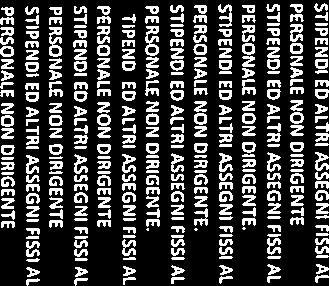 STIPENDI ED ALTRI ASSEGNI FISSI AL
PERSONALE NON DIRIGENTE
STIPENDI ED ALTRI ASSEGNI FISSI AL
PERSONALE NON DIRIGENTE.
STIPENDI ED ALTRI ASSEGNI FISSI AL
PERSONALE NON DIRIGENTE.
STIPENDI ED ALTRI ASSEGNI FISSI AL
PERSONALE NON DIRIGENTE.
TIPEND ED ALTRI ASSEGNI FISSI AL
PERSONALE NON DIRIGENTE
STIPENDI ED ALTRI ASSEGNI FISSI AL
PERSONALE NON DIRIGENTE
STIPENDI ED ALTRI ASSEGNI FISSI AL
PERSONALE NON DIRIGENTE